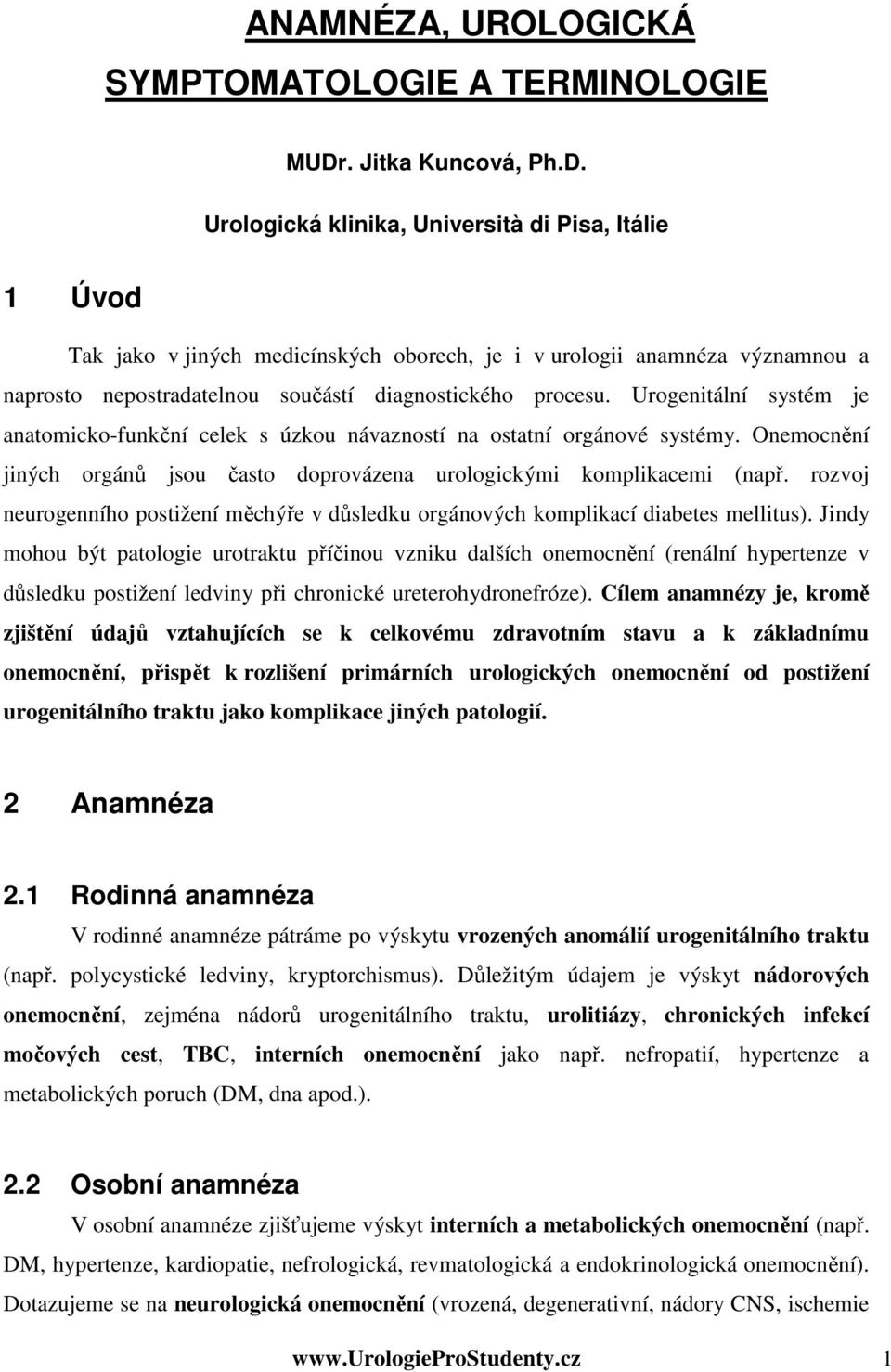 ANAMNÉZA, UROLOGICKÁ SYMPTOMATOLOGIE A TERMINOLOGIE

MUDr. Jitka Kuncová, Ph.D.

Urologická klinika, Università di Pisa, Itálie

1 Úvod

Tak jako v jiných medicínských oborech, je i v urologii anamnéza významnou a naprosto nepostradatelnou součástí diagnostického procesu. Urogenitální systém je anatomicko-funkční celek s úzkou návazností na ostatní orgánové systémy. Onemocnění jiných orgánů jsou často doprovázena urologickými komplikacemi (např. rozvoj neurogenního postižení měchýře v důsledku orgánových komplikací diabetes mellitus). Jindy mohou být patologie urotraktu příčinou vzniku dalších onemocnění (renální hypertenze v důsledku postižení ledviny při chronické ureterohydronefróze). Cílem anamnézy je, kromě zjištění údajů vztahujících se k celkovému zdravotním stavu a k základnímu onemocnění, přispět k rozlišení primárních urologických onemocnění od postižení urogenitálního traktu jako komplikace jiných patologií.

2 Anamnéza

2.1 Rodinná anamnéza

V rodinné anamnéze pátráme po výskytu vrozených anomálií urogenitálního traktu (např. polycystické ledviny, kryptorchismus). Důležitým údajem je výskyt nádorových onemocnění, zejména nádorů urogenitálního traktu, urolitiázy, chronických infekcí močových cest, TBC, interních onemocnění jako např. nefropatií, hypertenze a metabolických poruch (DM, dna apod.).

2.2 Osobní anamnéza

V osobní anamnéze zjišťujeme výskyt interních a metabolických onemocnění (např. DM, hypertenze, kardiopatie, nefrologická, revmatologická a endokrinologická onemocnění). Dotazujeme se na neurologická onemocnění (vrozená, degenerativní, nádory CNS, ischemie

www.UrologieProStudenty.cz 1